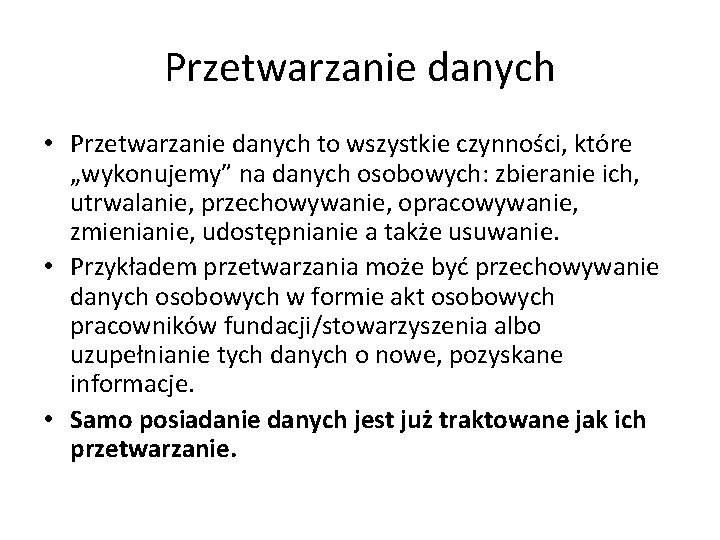 Przetwarzanie danych

• Przetwarzanie danych to wszystkie czynności, które „wykonujemy” na danych osobowych: zbieranie ich, utrwalanie, przechowywanie, opracowywanie, zmienianie, udostępnianie a także usuwanie.
• Przykładem przetwarzania może być przechowywanie danych osobowych w formie akt osobowych pracowników fundacji/stowarzyszenia albo uzupełnianie tych danych o nowe, pozyskane informacje.
• Samo posiadanie danych jest już traktowane jak ich przetwarzanie.